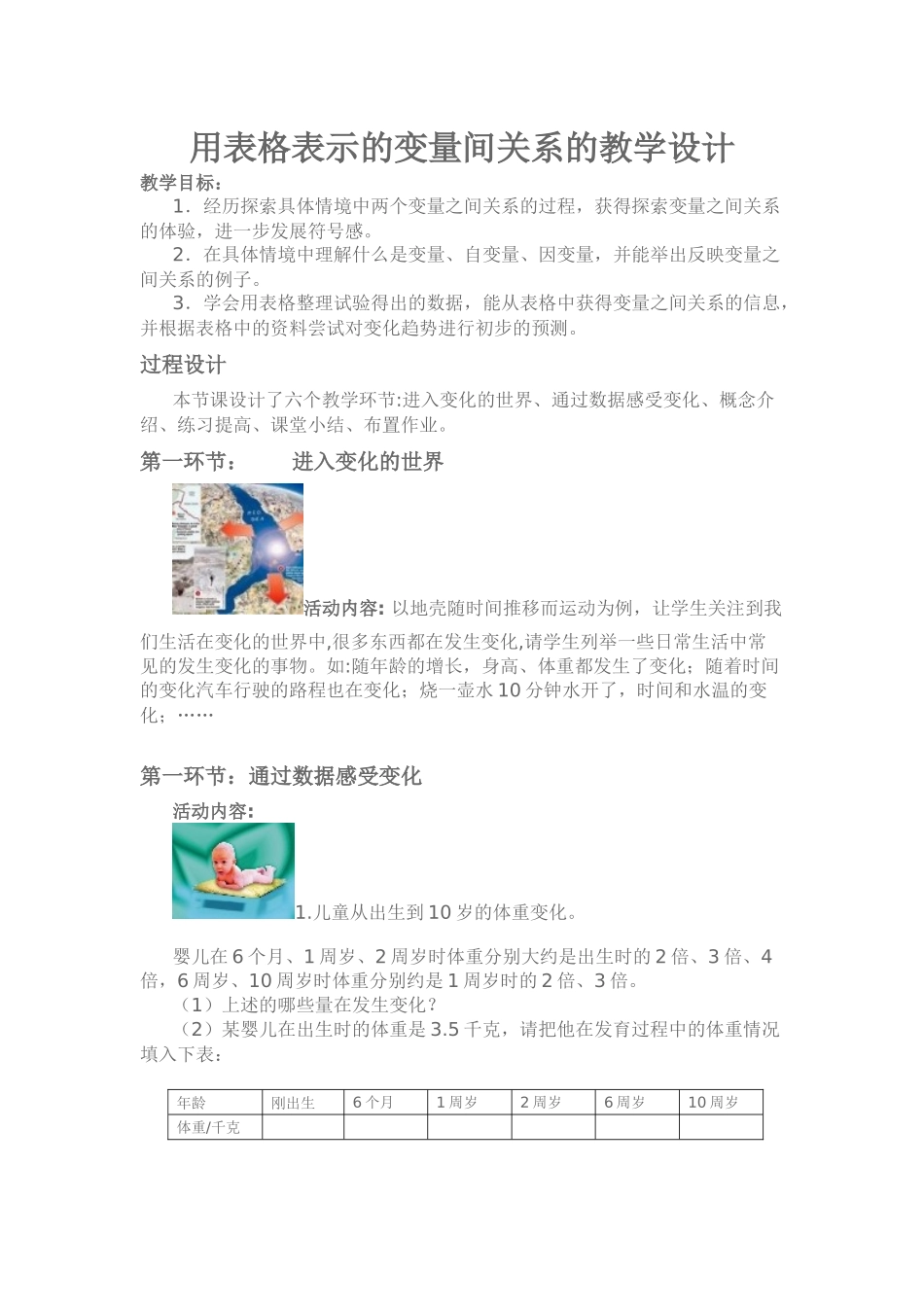 用表格表示的变量间关系的教学设计

教学目标：

1．经历探索具体情境中两个变量之间关系的过程，获得探索变量之间关系的体验，进一步发展符号感。

2．在具体情境中理解什么是变量、自变量、因变量，并能举出反映变量之间关系的例子。

3．学会用表格整理试验得出的数据，能从表格中获得变量之间关系的信息，并根据表格中的资料尝试对变化趋势进行初步的预测。

过程设计

本节课设计了六个教学环节:进入变化的世界、通过数据感受变化、概念介绍、练习提高、课堂小结、布置作业。

第一环节： 进入变化的世界

活动内容: 以地壳随时间推移而运动为例，让学生关注到我们生活在变化的世界中,很多东西都在发生变化,请学生列举一些日常生活中常见的发生变化的事物。如:随年龄的增长，身高、体重都发生了变化；随着时间的变化汽车行驶的路程也在变化；烧一壶水10分钟水开了，时间和水温的变化；……

第一环节：通过数据感受变化

活动内容:

1.儿童从出生到10岁的体重变化。

婴儿在6个月、1周岁、2周岁时体重分别大约是出生时的2倍、3倍、4倍，6周岁、10周岁时体重分别约是1周岁时的2倍、3倍。

（1）上述的哪些量在发生变化？

（2）某婴儿在出生时的体重是3.5千克，请把他在发育过程中的体重情况填入下表：

| 年龄 | 刚出生 | 6个月 | 1周岁 | 2周岁 | 6周岁 | 10周岁 |
|---|---|---|---|---|---|---|
| 体重/千克 | | | | | | |